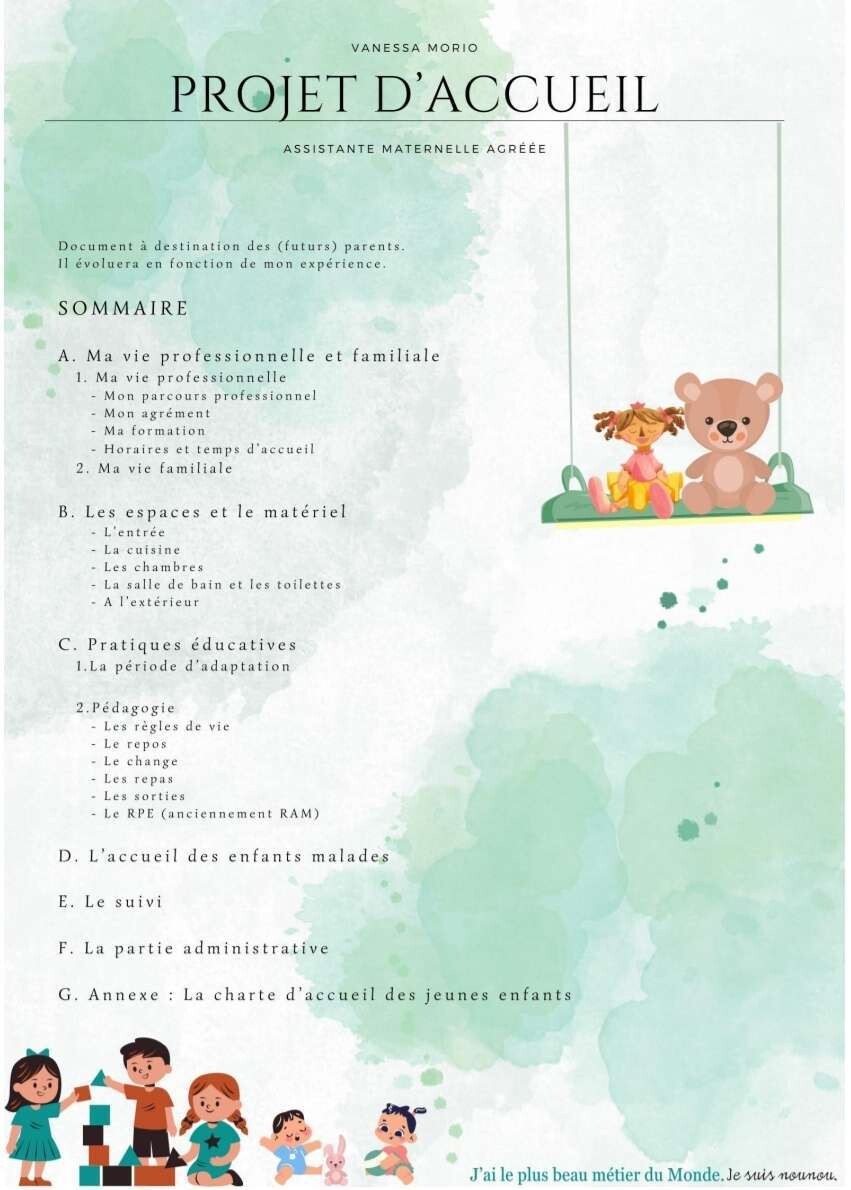 VANESSA MORIO

PROJET D'ACCUEIL

ASSISTANTE MATERNELLE AGRÉÉE

Document à destination des (futurs) parents.
Il évoluera en fonction de mon expérience.

SOMMAIRE

A. Ma vie professionnelle et familiale
1. Ma vie professionnelle
- Mon parcours professionnel
- Mon agrément
- Ma formation
- Horaires et temps d'accueil
2. Ma vie familiale

B. Les espaces et le matériel
- L'entrée
- La cuisine
- Les chambres
- La salle de bain et les toilettes
- A l'extérieur

C. Pratiques éducatives
1.La période d'adaptation

2.Pédagogie
- Les règles de vie
- Le repos
- Le change
- Les repas
- Les sorties
- Le RPE (anciennement RAM)

D. L'accueil des enfants malades

E. Le suivi

F. La partie administrative

G. Annexe : La charte d'accueil des jeunes enfants

J'ai le plus beau métier du Monde. Je suis nounou.